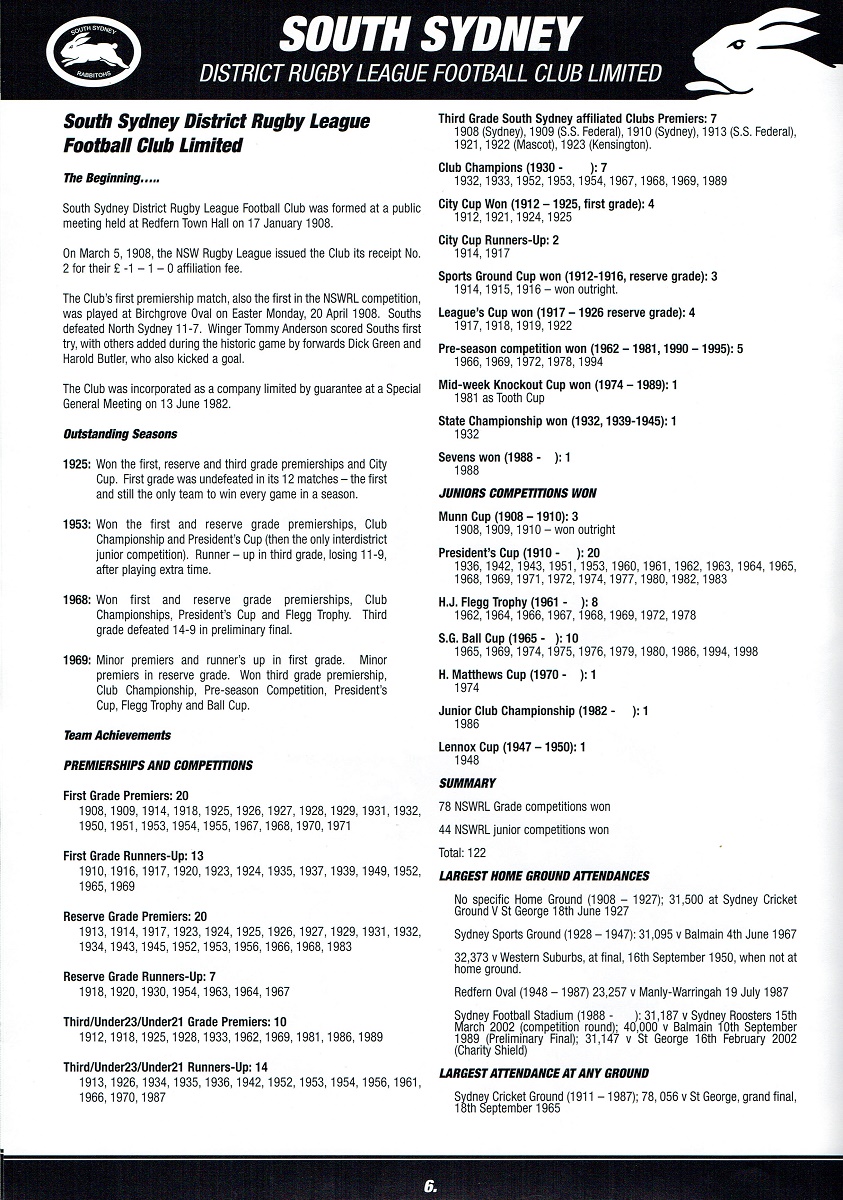 SOUTH SYDNEY RABBITOHS

SOUTH SYDNEY
DISTRICT RUGBY LEAGUE FOOTBALL CLUB LIMITED

South Sydney District Rugby League Football Club Limited

The Beginning.....

South Sydney District Rugby League Football Club was formed at a public meeting held at Redfern Town Hall on 17 January 1908.

On March 5, 1908, the NSW Rugby League issued the Club its receipt No. 2 for their £ -1 – 1 – 0 affiliation fee.

The Club's first premiership match, also the first in the NSWRL competition, was played at Birchgrove Oval on Easter Monday, 20 April 1908. Souths defeated North Sydney 11-7. Winger Tommy Anderson scored Souths first try, with others added during the historic game by forwards Dick Green and Harold Butler, who also kicked a goal.

The Club was incorporated as a company limited by guarantee at a Special General Meeting on 13 June 1982.

Outstanding Seasons

1925: Won the first, reserve and third grade premierships and City Cup. First grade was undefeated in its 12 matches – the first and still the only team to win every game in a season.

1953: Won the first and reserve grade premierships, Club Championship and President's Cup (then the only interdistrict junior competition). Runner – up in third grade, losing 11-9, after playing extra time.

1968: Won first and reserve grade premierships, Club Championships, President's Cup and Flegg Trophy. Third grade defeated 14-9 in preliminary final.

1969: Minor premiers and runner's up in first grade. Minor premiers in reserve grade. Won third grade premiership, Club Championship, Pre-season Competition, President's Cup, Flegg Trophy and Ball Cup.

Team Achievements

PREMIERSHIPS AND COMPETITIONS

First Grade Premiers: 20
1908, 1909, 1914, 1918, 1925, 1926, 1927, 1928, 1929, 1931, 1932, 1950, 1951, 1953, 1954, 1955, 1967, 1968, 1970, 1971

First Grade Runners-Up: 13
1910, 1916, 1917, 1920, 1923, 1924, 1935, 1937, 1939, 1949, 1952, 1965, 1969

Reserve Grade Premiers: 20
1913, 1914, 1917, 1923, 1924, 1925, 1926, 1927, 1929, 1931, 1932, 1934, 1943, 1945, 1952, 1953, 1956, 1966, 1968, 1983

Reserve Grade Runners-Up: 7
1918, 1920, 1930, 1954, 1963, 1964, 1967

Third/Under23/Under21 Grade Premiers: 10
1912, 1918, 1925, 1928, 1933, 1962, 1969, 1981, 1986, 1989

Third/Under23/Under21 Runners-Up: 14
1913, 1926, 1934, 1935, 1936, 1942, 1952, 1953, 1954, 1956, 1961, 1966, 1970, 1987

Third Grade South Sydney affiliated Clubs Premiers: 7
1908 (Sydney), 1909 (S.S. Federal), 1910 (Sydney), 1913 (S.S. Federal), 1921, 1922 (Mascot), 1923 (Kensington).

Club Champions (1930 - ): 7
1932, 1933, 1952, 1953, 1954, 1967, 1968, 1969, 1989

City Cup Won (1912 – 1925, first grade): 4
1912, 1921, 1924, 1925

City Cup Runners-Up: 2
1914, 1917

Sports Ground Cup won (1912-1916, reserve grade): 3
1914, 1915, 1916 – won outright.

League's Cup won (1917 – 1926 reserve grade): 4
1917, 1918, 1919, 1922

Pre-season competition won (1962 – 1981, 1990 – 1995): 5
1966, 1969, 1972, 1978, 1994

Mid-week Knockout Cup won (1974 – 1989): 1
1981 as Tooth Cup

State Championship won (1932, 1939-1945): 1
1932

Sevens won (1988 - ): 1
1988

JUNIORS COMPETITIONS WON

Munn Cup (1908 – 1910): 3
1908, 1909, 1910 – won outright

President's Cup (1910 - ): 20
1936, 1942, 1943, 1951, 1953, 1960, 1961, 1962, 1963, 1964, 1965, 1968, 1969, 1971, 1972, 1974, 1977, 1980, 1982, 1983

H.J. Flegg Trophy (1961 - ): 8
1962, 1964, 1966, 1967, 1968, 1969, 1972, 1978

S.G. Ball Cup (1965 - ): 10
1965, 1969, 1974, 1975, 1976, 1979, 1980, 1986, 1994, 1998

H. Matthews Cup (1970 - ): 1
1974

Junior Club Championship (1982 - ): 1
1986

Lennox Cup (1947 – 1950): 1
1948

SUMMARY

78 NSWRL Grade competitions won

44 NSWRL junior competitions won

Total: 122

LARGEST HOME GROUND ATTENDANCES

No specific Home Ground (1908 – 1927); 31,500 at Sydney Cricket Ground V St George 18th June 1927

Sydney Sports Ground (1928 – 1947): 31,095 v Balmain 4th June 1967

32,373 v Western Suburbs, at final, 16th September 1950, when not at home ground.

Redfern Oval (1948 – 1987) 23,257 v Manly-Warringah 19 July 1987

Sydney Football Stadium (1988 - ): 31,187 v Sydney Roosters 15th March 2002 (competition round); 40,000 v Balmain 10th September 1989 (Preliminary Final); 31,147 v St George 16th February 2002 (Charity Shield)

LARGEST ATTENDANCE AT ANY GROUND

Sydney Cricket Ground (1911 – 1987); 78, 056 v St George, grand final, 18th September 1965

6.